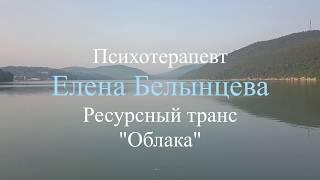 Психотерапевт
Елена Белынцева
Ресурсный транс
"Облака"